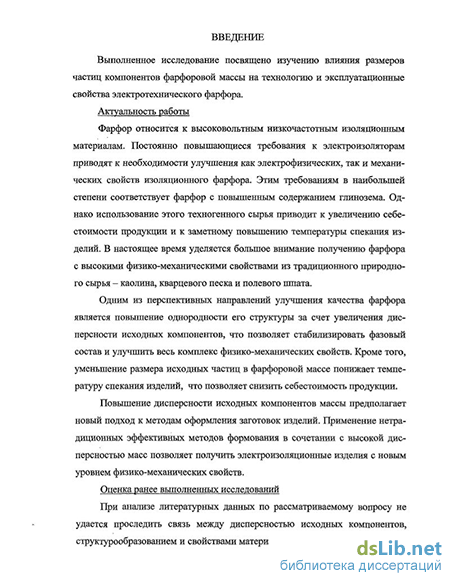 ВВЕДЕНИЕ

Выполненное исследование посвящено изучению влияния размеров частиц компонентов фарфоровой массы на технологию и эксплуатационные свойства электротехнического фарфора.

Актуальность работы

Фарфор относится к высоковольтным низкочастотным изоляционным материалам. Постоянно повышающиеся требования к электроизоляторам приводят к необходимости улучшения как электрофизических, так и механических свойств изоляционного фарфора. Этим требованиям в наибольшей степени соответствует фарфор с повышенным содержанием глинозема. Однако использование этого техногенного сырья приводит к увеличению себестоимости продукции и к заметному повышению температуры спекания изделий. В настоящее время уделяется большое внимание получению фарфора с высокими физико-механическими свойствами из традиционного природного сырья – каолина, кварцевого песка и полевого шпата.

Одним из перспективных направлений улучшения качества фарфора является повышение однородности его структуры за счет увеличения дисперсности исходных компонентов, что позволяет стабилизировать фазовый состав и улучшить весь комплекс физико-механических свойств. Кроме того, уменьшение размера исходных частиц в фарфоровой массе понижает температуру спекания изделий, что позволяет снизить себестоимость продукции.

Повышение дисперсности исходных компонентов массы предполагает новый подход к методам оформления заготовок изделий. Применение нетрадиционных эффективных методов формования в сочетании с высокой дисперсностью масс позволяет получить электроизоляционные изделия с новым уровнем физико-механических свойств.

Оценка ранее выполненных исследований

При анализе литературных данных по рассматриваемому вопросу не удается проследить связь между дисперсностью исходных компонентов, структурообразованием и свойствами матери

dsLib.net
библиотека диссертаций